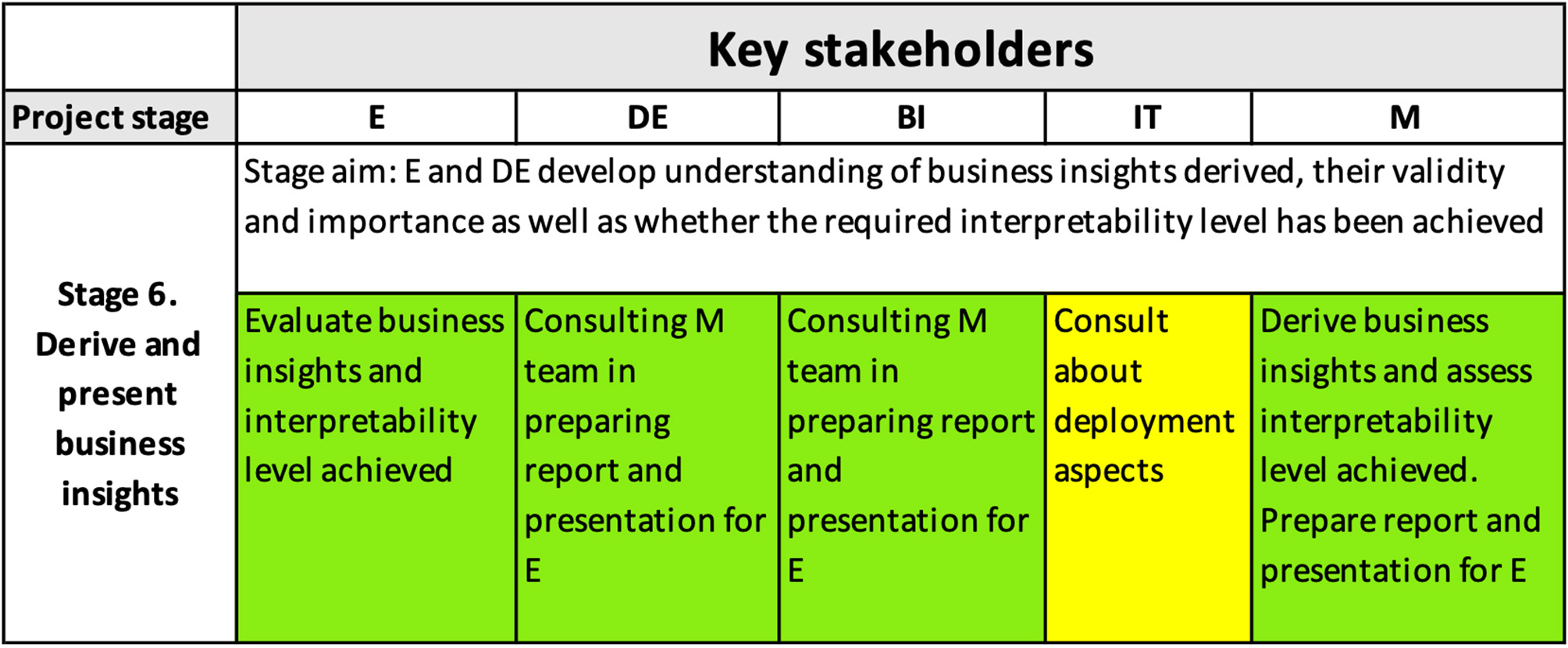 |  | Key stakeholders | | | | |
|---|---|---|---|---|---|
| Project stage | E | DE | BI | IT | M |
| Stage 6. Derive and present business insights | Stage aim: E and DE develop understanding of business insights derived, their validity and importance as well as whether the required interpretability level has been achieved | | | | |
|  | Evaluate business insights and interpretability level achieved | Consulting M team in preparing report and presentation for E | Consulting M team in preparing report and presentation for E | Consult about deployment aspects | Derive business insights and assess interpretability level achieved. Prepare report and presentation for E |